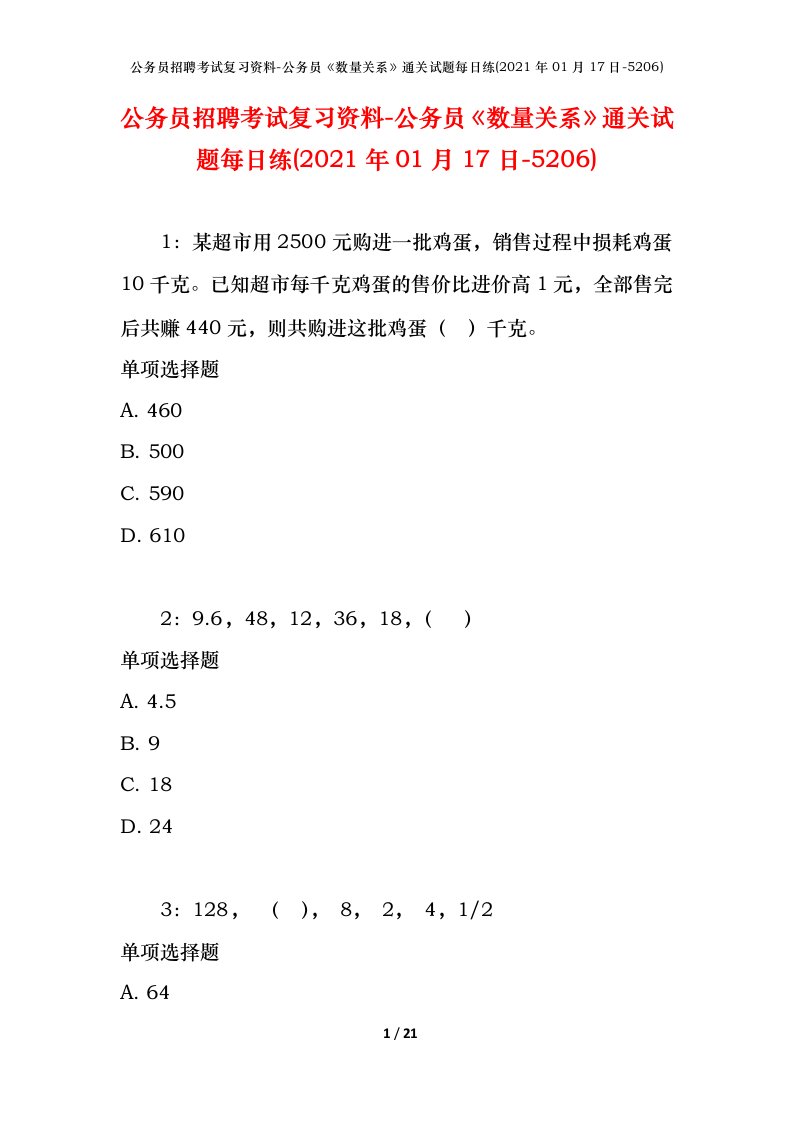 公务员招聘考试复习资料-公务员《数量关系》通关试题每日练(2021 年 01 月 17 日-5206)

公务员招聘考试复习资料-公务员《数量关系》通关试题每日练(2021 年 01 月 17 日-5206)

1：某超市用 2500 元购进一批鸡蛋，销售过程中损耗鸡蛋 10 千克。已知超市每千克鸡蛋的售价比进价高 1 元，全部售完后共赚 440 元，则共购进这批鸡蛋（ ）千克。

单项选择题

A. 460

B. 500

C. 590

D. 610

2：9.6，48，12，36，18，( )

单项选择题

A. 4.5

B. 9

C. 18

D. 24

3：128， ( )， 8， 2， 4，1/2

单项选择题

A. 64

1 / 21